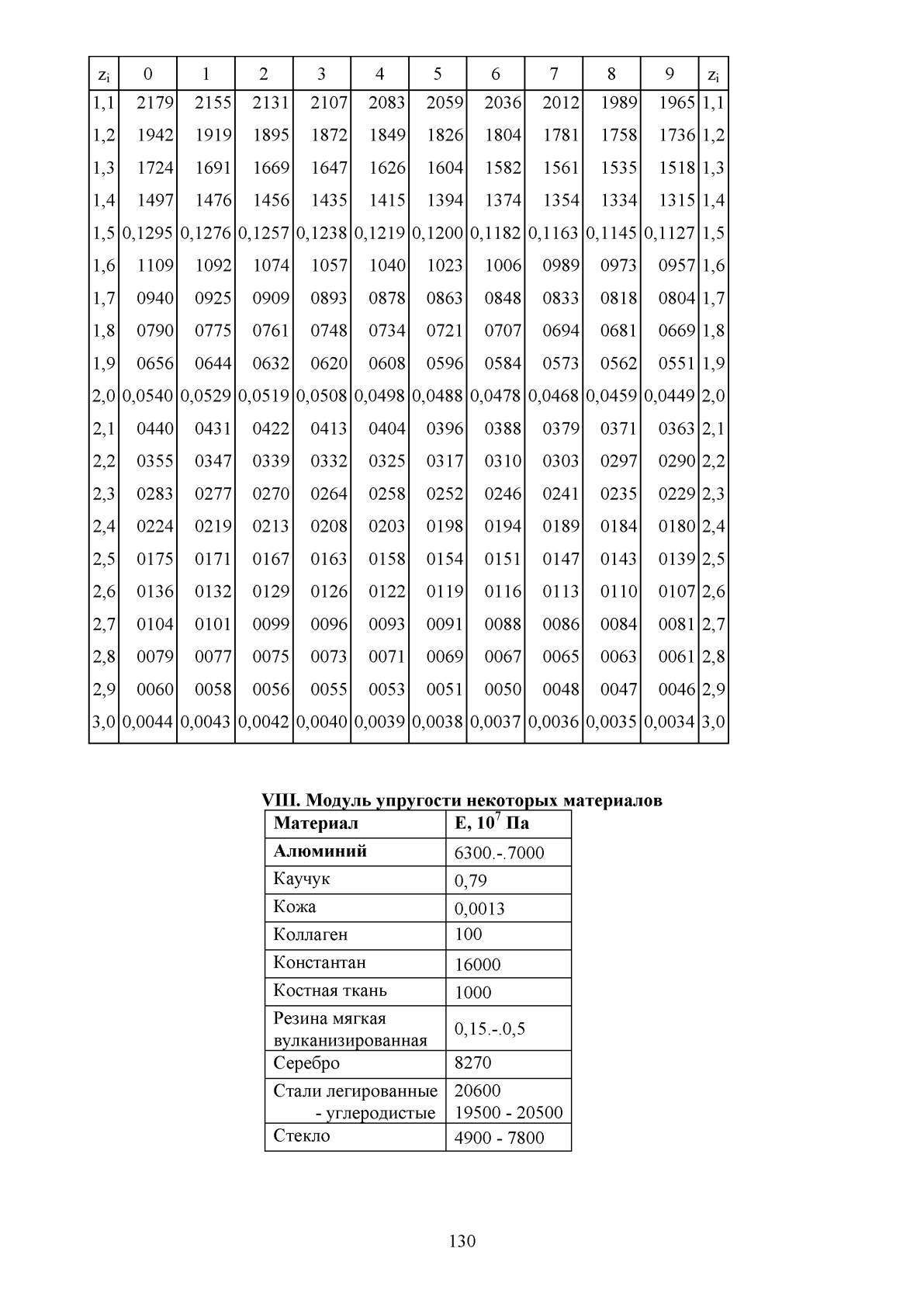 | $z_i$ | 0 | 1 | 2 | 3 | 4 | 5 | 6 | 7 | 8 | 9 | $z_i$ |
|---|---|---|---|---|---|---|---|---|---|---|---|
| 1,1 | 2179 | 2155 | 2131 | 2107 | 2083 | 2059 | 2036 | 2012 | 1989 | 1965 | 1,1 |
| 1,2 | 1942 | 1919 | 1895 | 1872 | 1849 | 1826 | 1804 | 1781 | 1758 | 1736 | 1,2 |
| 1,3 | 1724 | 1691 | 1669 | 1647 | 1626 | 1604 | 1582 | 1561 | 1535 | 1518 | 1,3 |
| 1,4 | 1497 | 1476 | 1456 | 1435 | 1415 | 1394 | 1374 | 1354 | 1334 | 1315 | 1,4 |
| 1,5 | 0,1295 | 0,1276 | 0,1257 | 0,1238 | 0,1219 | 0,1200 | 0,1182 | 0,1163 | 0,1145 | 0,1127 | 1,5 |
| 1,6 | 1109 | 1092 | 1074 | 1057 | 1040 | 1023 | 1006 | 0989 | 0973 | 0957 | 1,6 |
| 1,7 | 0940 | 0925 | 0909 | 0893 | 0878 | 0863 | 0848 | 0833 | 0818 | 0804 | 1,7 |
| 1,8 | 0790 | 0775 | 0761 | 0748 | 0734 | 0721 | 0707 | 0694 | 0681 | 0669 | 1,8 |
| 1,9 | 0656 | 0644 | 0632 | 0620 | 0608 | 0596 | 0584 | 0573 | 0562 | 0551 | 1,9 |
| 2,0 | 0,0540 | 0,0529 | 0,0519 | 0,0508 | 0,0498 | 0,0488 | 0,0478 | 0,0468 | 0,0459 | 0,0449 | 2,0 |
| 2,1 | 0440 | 0431 | 0422 | 0413 | 0404 | 0396 | 0388 | 0379 | 0371 | 0363 | 2,1 |
| 2,2 | 0355 | 0347 | 0339 | 0332 | 0325 | 0317 | 0310 | 0303 | 0297 | 0290 | 2,2 |
| 2,3 | 0283 | 0277 | 0270 | 0264 | 0258 | 0252 | 0246 | 0241 | 0235 | 0229 | 2,3 |
| 2,4 | 0224 | 0219 | 0213 | 0208 | 0203 | 0198 | 0194 | 0189 | 0184 | 0180 | 2,4 |
| 2,5 | 0175 | 0171 | 0167 | 0163 | 0158 | 0154 | 0151 | 0147 | 0143 | 0139 | 2,5 |
| 2,6 | 0136 | 0132 | 0129 | 0126 | 0122 | 0119 | 0116 | 0113 | 0110 | 0107 | 2,6 |
| 2,7 | 0104 | 0101 | 0099 | 0096 | 0093 | 0091 | 0088 | 0086 | 0084 | 0081 | 2,7 |
| 2,8 | 0079 | 0077 | 0075 | 0073 | 0071 | 0069 | 0067 | 0065 | 0063 | 0061 | 2,8 |
| 2,9 | 0060 | 0058 | 0056 | 0055 | 0053 | 0051 | 0050 | 0048 | 0047 | 0046 | 2,9 |
| 3,0 | 0,0044 | 0,0043 | 0,0042 | 0,0040 | 0,0039 | 0,0038 | 0,0037 | 0,0036 | 0,0035 | 0,0034 | 3,0 |

VIII. Модуль упругости некоторых материалов

| Материал | E, $10^7$ Па |
|---|---|
| Алюминий | 6300.-.7000 |
| Каучук | 0,79 |
| Кожа | 0,0013 |
| Коллаген | 100 |
| Константан | 16000 |
| Костная ткань | 1000 |
| Резина мягкая вулканизированная | 0,15.-.0,5 |
| Серебро | 8270 |
| Стали легированные - углеродистые | 20600 19500 - 20500 |
| Стекло | 4900 - 7800 |

130